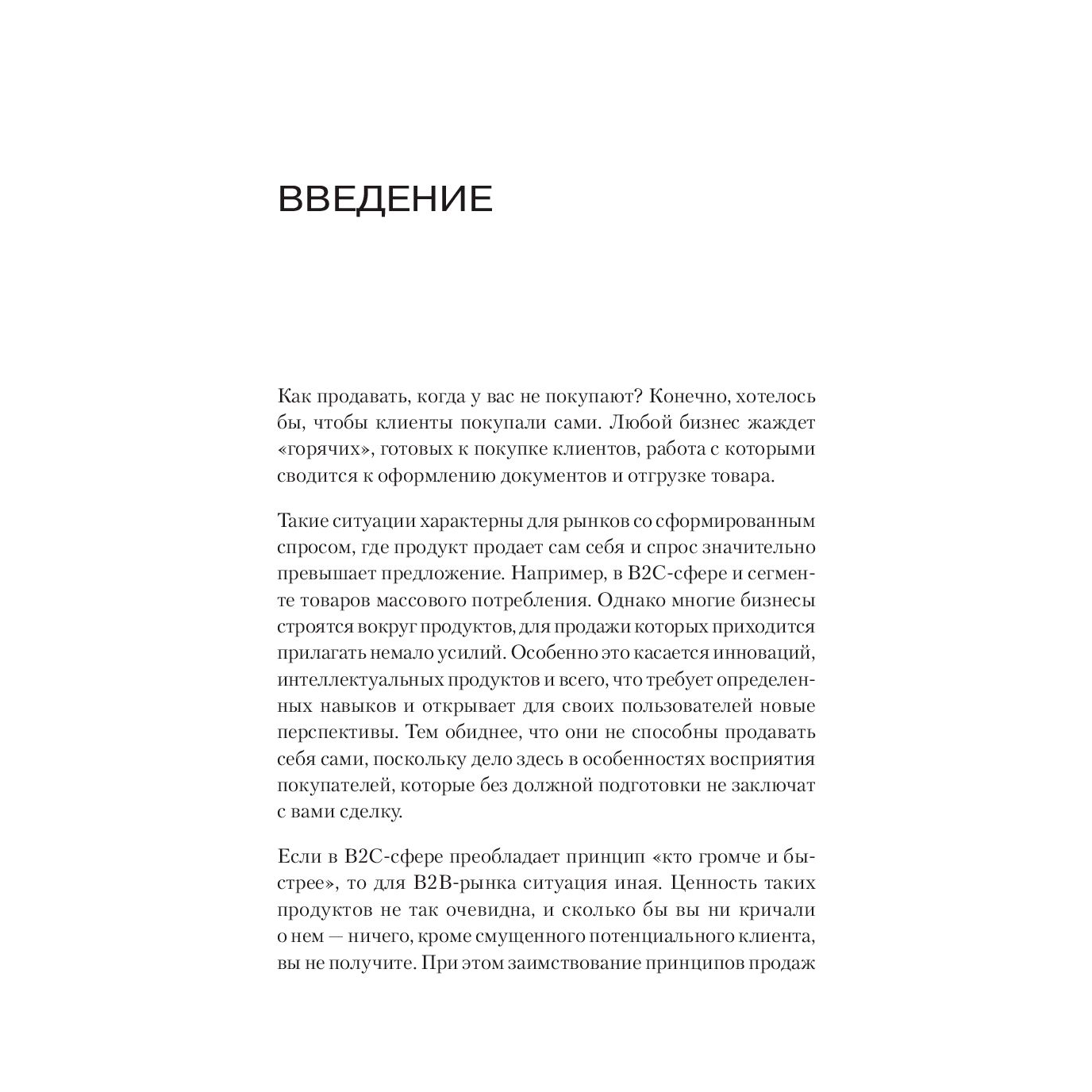 ВВЕДЕНИЕ

Как продавать, когда у вас не покупают? Конечно, хотелось бы, чтобы клиенты покупали сами. Любой бизнес жаждет «горячих», готовых к покупке клиентов, работа с которыми сводится к оформлению документов и отгрузке товара.

Такие ситуации характерны для рынков со сформированным спросом, где продукт продает сам себя и спрос значительно превышает предложение. Например, в B2C-сфере и сегменте товаров массового потребления. Однако многие бизнесы строятся вокруг продуктов, для продажи которых приходится прилагать немало усилий. Особенно это касается инноваций, интеллектуальных продуктов и всего, что требует определенных навыков и открывает для своих пользователей новые перспективы. Тем обиднее, что они не способны продавать себя сами, поскольку дело здесь в особенностях восприятия покупателей, которые без должной подготовки не заключат с вами сделку.

Если в B2C-сфере преобладает принцип «кто громче и быстрее», то для B2B-рынка ситуация иная. Ценность таких продуктов не так очевидна, и сколько бы вы ни кричали о нем — ничего, кроме смущенного потенциального клиента, вы не получите. При этом заимствование принципов продаж